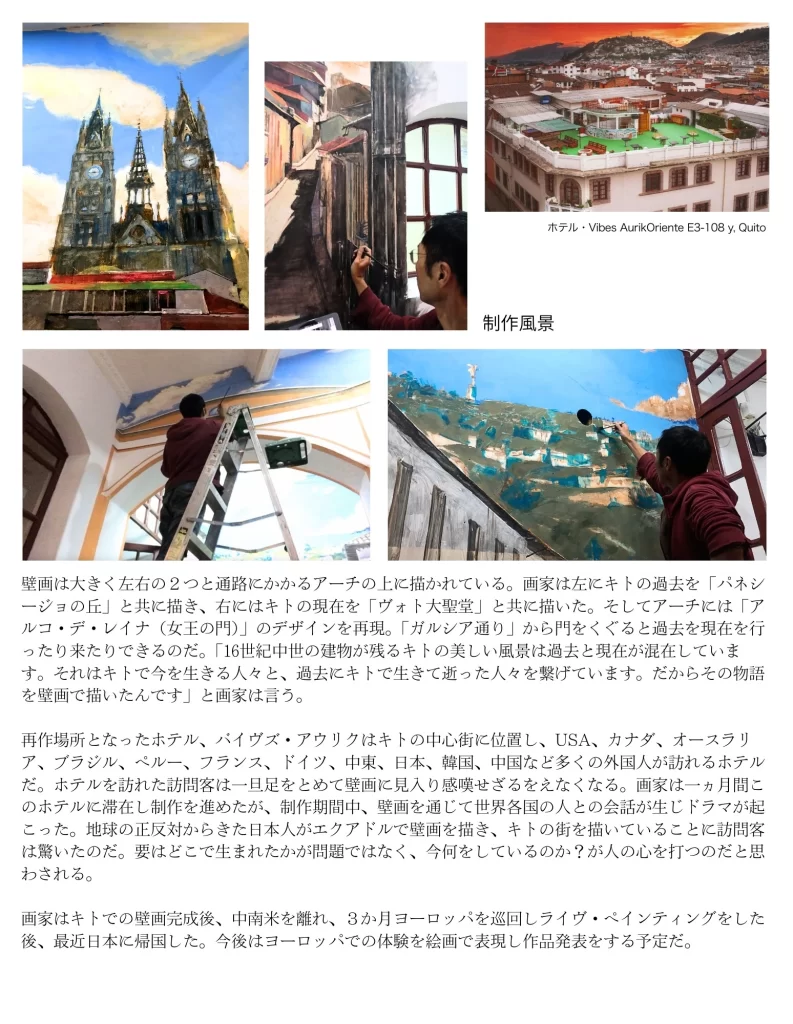 ホテル・Vibes AurikOriente E3-108 y, Quito

制作風景

壁画は大きく左右の２つと通路にかかるアーチの上に描かれている。画家は左にキトの過去を「パネシージョの丘」と共に描き、右にはキトの現在を「ヴォト大聖堂」と共に描いた。そしてアーチには「アルコ・デ・レイナ（女王の門）」のデザインを再現。「ガルシア通り」から門をくぐると過去を現在を行ったり来たりできるのだ。「16世紀中世の建物が残るキトの美しい風景は過去と現在が混在しています。それはキトで今を生きる人々と、過去にキトで生きて逝った人々を繋げています。だからその物語を壁画で描いたんです」と画家は言う。

再作場所となったホテル、バイヴズ・アウリクはキトの中心街に位置し、USA、カナダ、オースラリア、ブラジル、ペルー、フランス、ドイツ、中東、日本、韓国、中国など多くの外国人が訪れるホテルだ。ホテルを訪れた訪問客は一旦足をとめて壁画に見入り感嘆せざるをえなくなる。画家は一ヵ月間このホテルに滞在し制作を進めたが、制作期間中、壁画を通じて世界各国の人との会話が生じドラマが起こった。地球の正反対からきた日本人がエクアドルで壁画を描き、キトの街を描いていることに訪問客は驚いたのだ。要はどこで生まれたかが問題ではなく、今何をしているのか？が人の心を打つのだと思わされる。

画家はキトでの壁画完成後、中南米を離れ、３か月ヨーロッパを巡回しライヴ・ペインティングをした後、最近日本に帰国した。今後はヨーロッパでの体験を絵画で表現し作品発表をする予定だ。